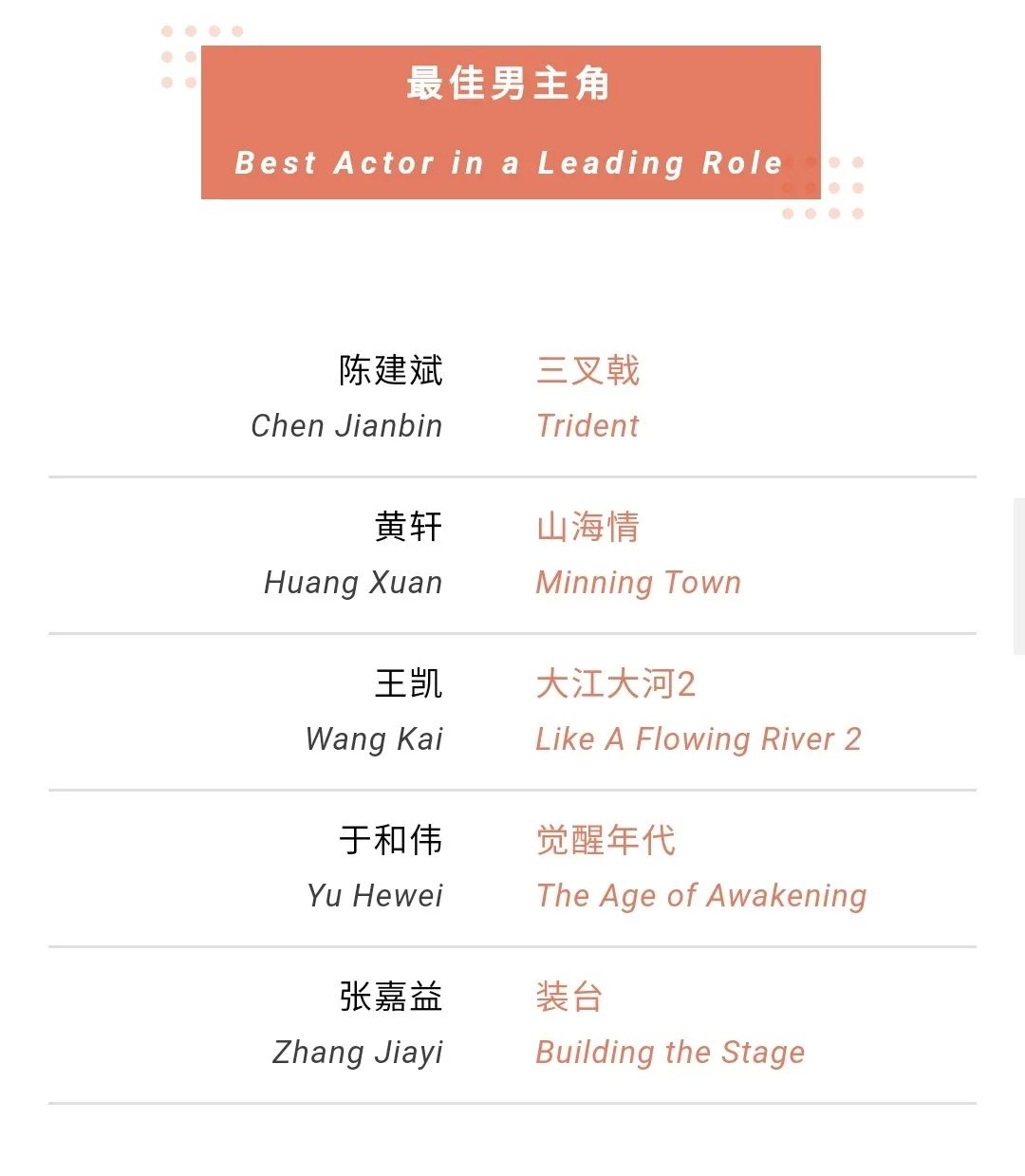 最佳男主角

Best Actor in a Leading Role

陈建斌
Chen Jianbin

三叉戟
Trident

黄轩
Huang Xuan

山海情
Minning Town

王凯
Wang Kai

大江大河2
Like A Flowing River 2

于和伟
Yu Hewei

觉醒年代
The Age of Awakening

张嘉益
Zhang Jiayi

装台
Building the Stage